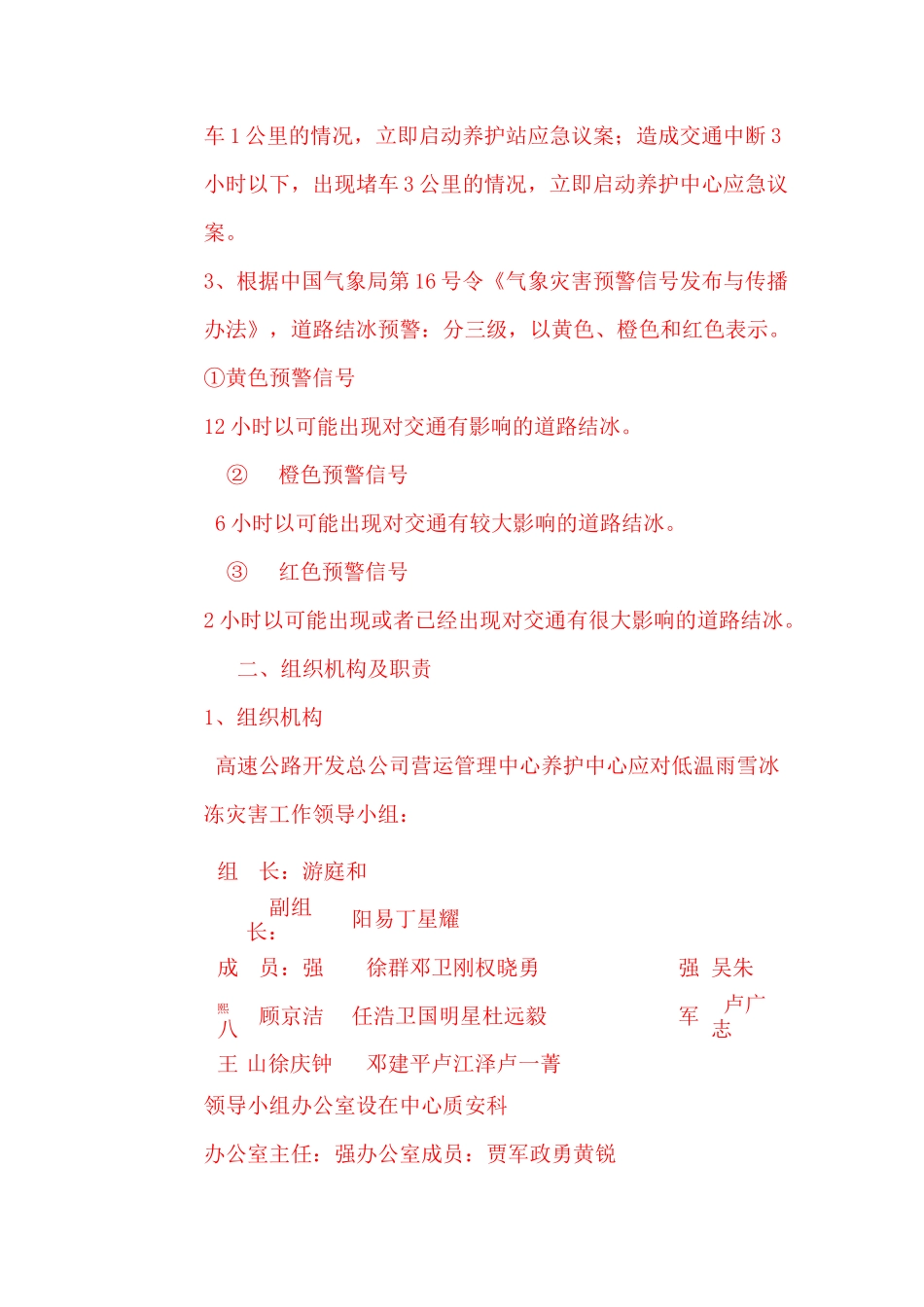 车 1 公里的情况，立即启动养护站应急议案；造成交通中断 3 小时以下，出现堵车 3 公里的情况，立即启动养护中心应急议案。

3、根据中国气象局第 16 号令《气象灾害预警信号发布与传播办法》，道路结冰预警：分三级，以黄色、橙色和红色表示。

①黄色预警信号

12 小时以可能出现对交通有影响的道路结冰。

② 橙色预警信号

6 小时以可能出现对交通有较大影响的道路结冰。

③ 红色预警信号

2 小时以可能出现或者已经出现对交通有很大影响的道路结冰。

二、组织机构及职责

1、组织机构

高速公路开发总公司营运管理中心养护中心应对低温雨雪冰冻灾害工作领导小组：

组 长：游庭和

副组长： 阳易丁星耀

成 员：强 徐群邓卫刚权晓勇 强 吴朱

熙八 顾京洁 任浩卫国明星杜远毅 军 卢广志

王 山徐庆钟 邓建平卢江泽卢一菁

领导小组办公室设在中心质安科

办公室主任：强办公室成员：贾军政勇黄锐